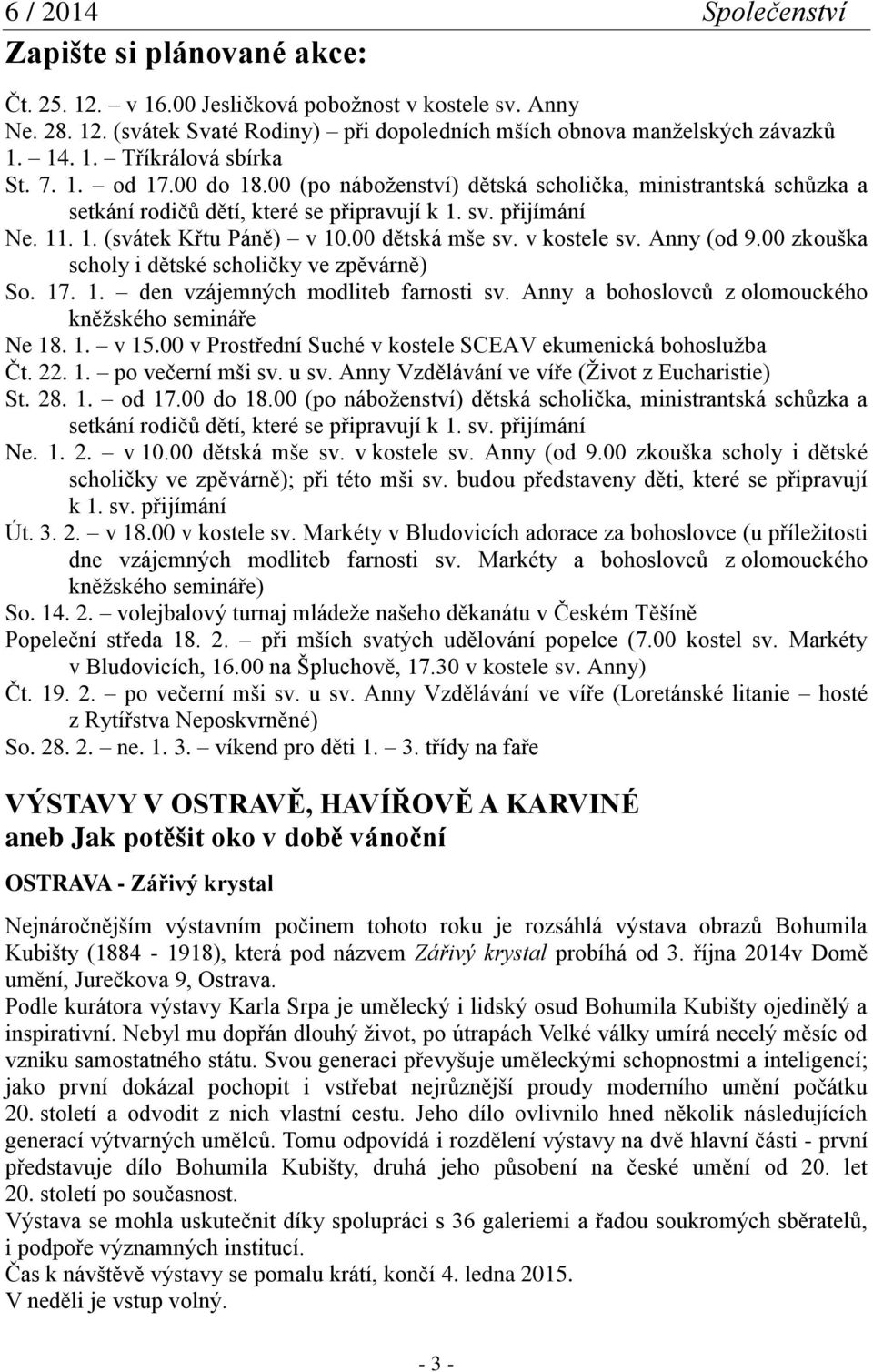 6 / 2014 Společenství

Zapište si plánované akce:

Čt. 25. 12. – v 16.00 Jesličková pobožnost v kostele sv. Anny
Ne. 28. 12. (svátek Svaté Rodiny) – při dopoledních mších obnova manželských závazků
1. – 14. 1. – Tříkrálová sbírka
St. 7. 1. – od 17.00 do 18.00 (po náboženství) dětská scholička, ministrantská schůzka a setkání rodičů dětí, které se připravují k 1. sv. přijímání
Ne. 11. 1. (svátek Křtu Páně) – v 10.00 dětská mše sv. v kostele sv. Anny (od 9.00 zkouška scholy i dětské scholičky ve zpěvárně)
So. 17. 1. – den vzájemných modliteb farnosti sv. Anny a bohoslovců z olomouckého kněžského semináře
Ne 18. 1. – v 15.00 v Prostřední Suché v kostele SCEAV ekumenická bohoslužba
Čt. 22. 1. – po večerní mši sv. u sv. Anny Vzdělávání ve víře (Život z Eucharistie)
St. 28. 1. – od 17.00 do 18.00 (po náboženství) dětská scholička, ministrantská schůzka a setkání rodičů dětí, které se připravují k 1. sv. přijímání
Ne. 1. 2. – v 10.00 dětská mše sv. v kostele sv. Anny (od 9.00 zkouška scholy i dětské scholičky ve zpěvárně); při této mši sv. budou představeny děti, které se připravují k 1. sv. přijímání
Út. 3. 2. – v 18.00 v kostele sv. Markéty v Bludovicích adorace za bohoslovce (u příležitosti dne vzájemných modliteb farnosti sv. Markéty a bohoslovců z olomouckého kněžského semináře)
So. 14. 2. – volejbalový turnaj mládeže našeho děkanátu v Českém Těšíně
Popeleční středa 18. 2. – při mších svatých udělování popelce (7.00 kostel sv. Markéty v Bludovicích, 16.00 na Špluchově, 17.30 v kostele sv. Anny)
Čt. 19. 2. – po večerní mši sv. u sv. Anny Vzdělávání ve víře (Loretánské litanie – hosté z Rytířstva Neposkvrněné)
So. 28. 2. – ne. 1. 3. – víkend pro děti 1. – 3. třídy na faře

VÝSTAVY V OSTRAVĚ, HAVÍŘOVĚ A KARVINÉ
aneb Jak potěšit oko v době vánoční

OSTRAVA - Zářivý krystal

Nejnáročnějším výstavním počinem tohoto roku je rozsáhlá výstava obrazů Bohumila Kubišty (1884 - 1918), která pod názvem Zářivý krystal probíhá od 3. října 2014v Domě umění, Jurečkova 9, Ostrava.
Podle kurátora výstavy Karla Srpa je umělecký i lidský osud Bohumila Kubišty ojedinělý a inspirativní. Nebyl mu dopřán dlouhý život, po útrapách Velké války umírá necelý měsíc od vzniku samostatného státu. Svou generaci převyšuje uměleckými schopnostmi a inteligencí; jako první dokázal pochopit i vstřebat nejrůznější proudy moderního umění počátku 20. století a odvodit z nich vlastní cestu. Jeho dílo ovlivnilo hned několik následujících generací výtvarných umělců. Tomu odpovídá i rozdělení výstavy na dvě hlavní části - první představuje dílo Bohumila Kubišty, druhá jeho působení na české umění od 20. let 20. století po současnost.
Výstava se mohla uskutečnit díky spolupráci s 36 galeriemi a řadou soukromých sběratelů, i podpoře významných institucí.
Čas k návštěvě výstavy se pomalu krátí, končí 4. ledna 2015.
V neděli je vstup volný.

- 3 -